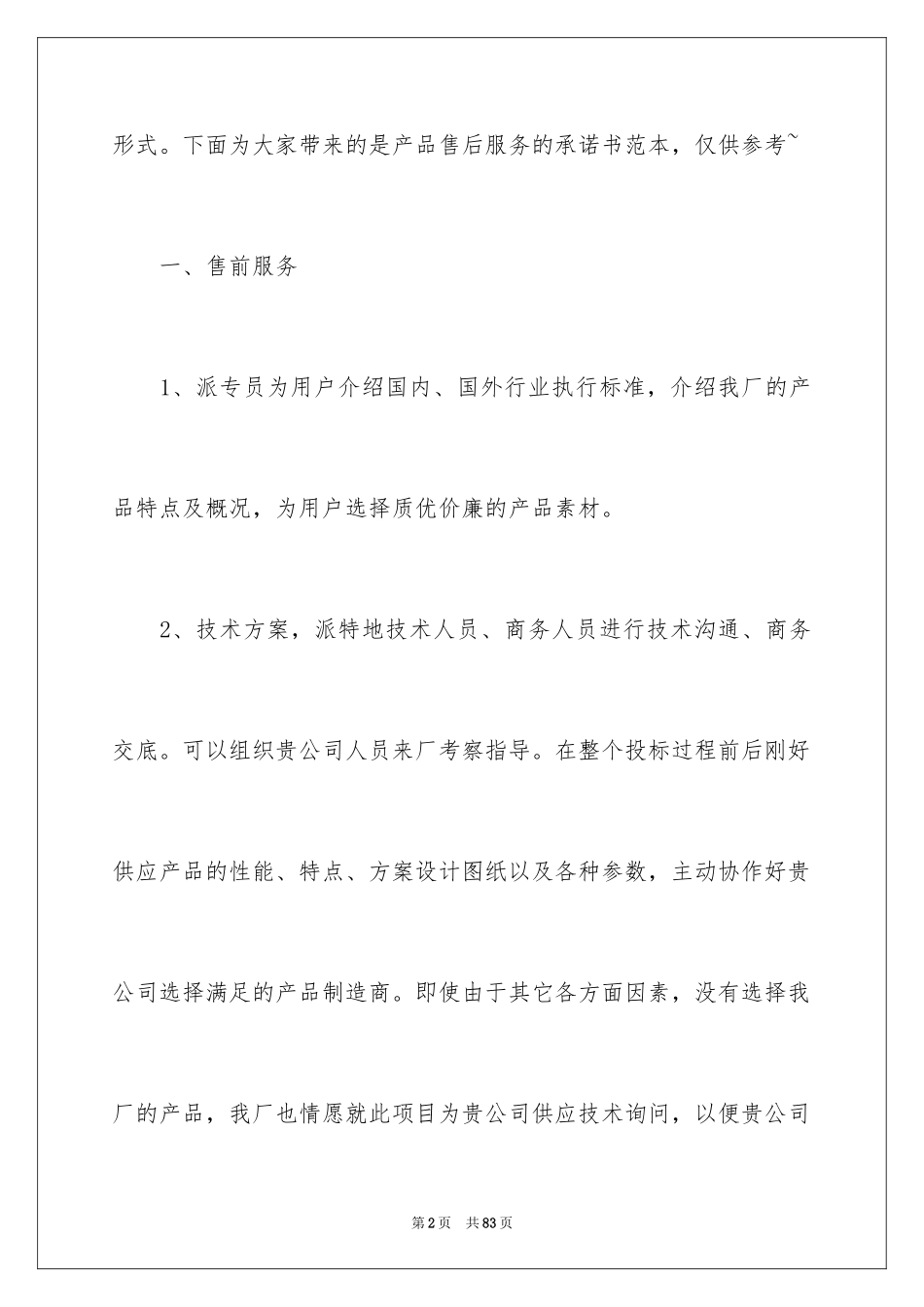 形式。下面为大家带来的是产品售后服务的承诺书范本，仅供参考~

一、售前服务

1、派专员为用户介绍国内、国外行业执行标准，介绍我厂的产品特点及概况，为用户选择质优价廉的产品素材。

2、技术方案，派特地技术人员、商务人员进行技术沟通、商务交底。可以组织贵公司人员来厂考察指导。在整个投标过程前后刚好供应产品的性能、特点、方案设计图纸以及各种参数，主动协作好贵公司选择满足的产品制造商。即使由于其它各方面因素，没有选择我厂的产品，我厂也情愿就此项目为贵公司供应技术询问，以便贵公司

第2页 共83页